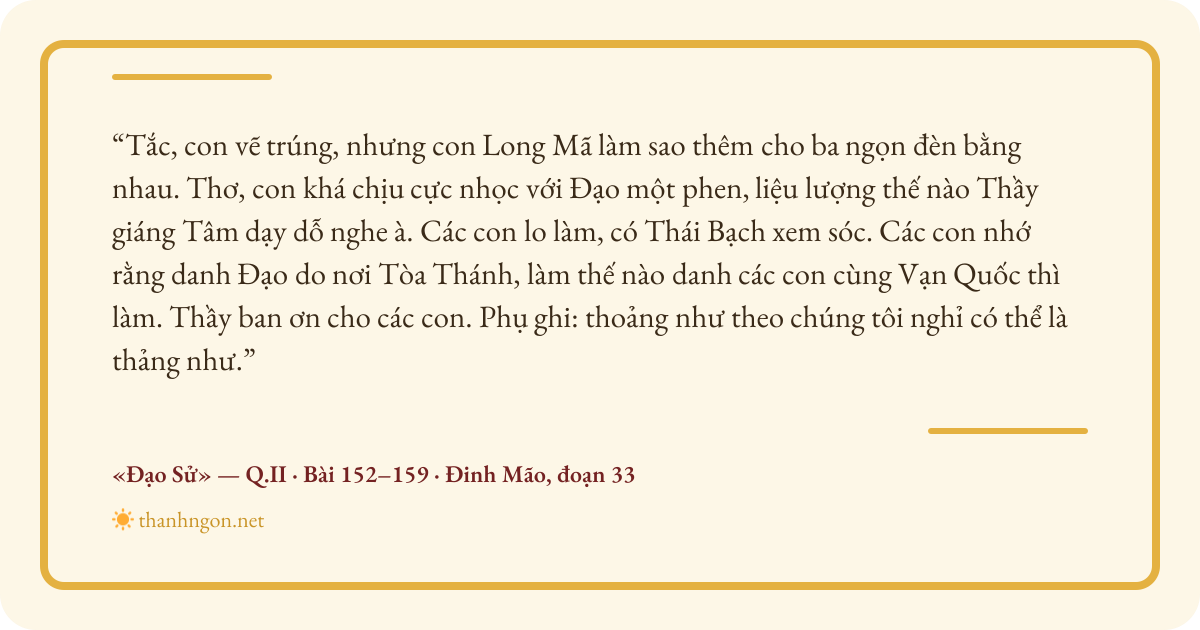 "Tắc, con vẽ trúng, nhưng con Long Mã làm sao thêm cho ba ngọn đèn bằng nhau. Thơ, con khá chịu cực nhọc với Đạo một phen, liệu lượng thế nào Thầy giáng Tâm dạy dỗ nghe à. Các con lo làm, có Thái Bạch xem sóc. Các con nhớ rằng danh Đạo do nơi Tòa Thánh, làm thế nào danh các con cùng Vạn Quốc thì làm. Thầy ban ơn cho các con. Phụ ghi: thoảng như theo chúng tôi nghỉ có thể là thảng như."

«Đạo Sử» — Q.II · Bài 152–159 · Đinh Mão, đoạn 33

thanhngon.net